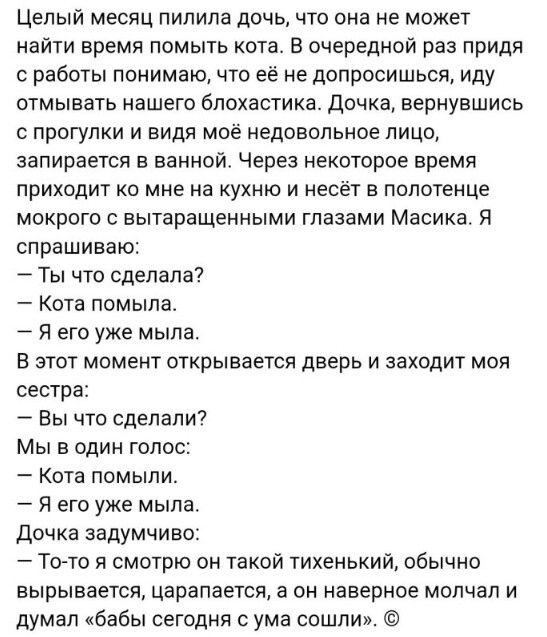 Целый месяц пилила дочь, что она не может найти время помыть кота. В очередной раз придя с работы понимаю, что её не допросишься, иду отмывать нашего блохастика. Дочка, вернувшись с прогулки и видя моё недовольное лицо, запирается в ванной. Через некоторое время приходит ко мне на кухню и несёт в полотенце мокрого с вытаращенными глазами Масика. Я спрашиваю:
— Ты что сделала?
— Кота помыла.
— Я его уже мыла.
В этот момент открывается дверь и заходит моя сестра:
— Вы что сделали?
Мы в один голос:
— Кота помыли.
— Я его уже мыла.
Дочка задумчиво:
— То-то я смотрю он такой тихенький, обычно вырывается, царапается, а он наверное молчал и думал «бабы сегодня с ума сошли». ©